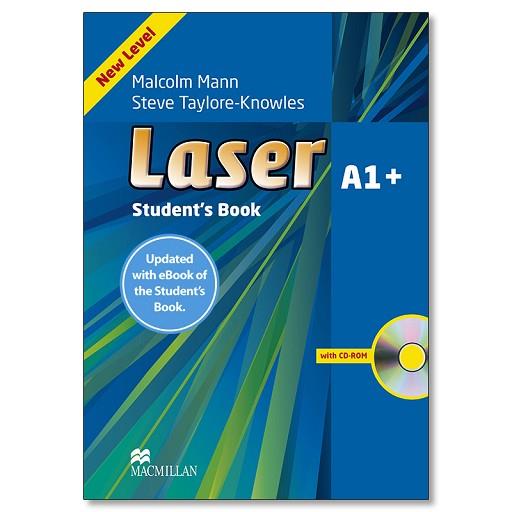 New Level

Malcolm Mann
Steve Taylore-Knowles

Laser

A1+

Student's Book

Updated with eBook of the Student's Book.

with CD-ROM

MACMILLAN